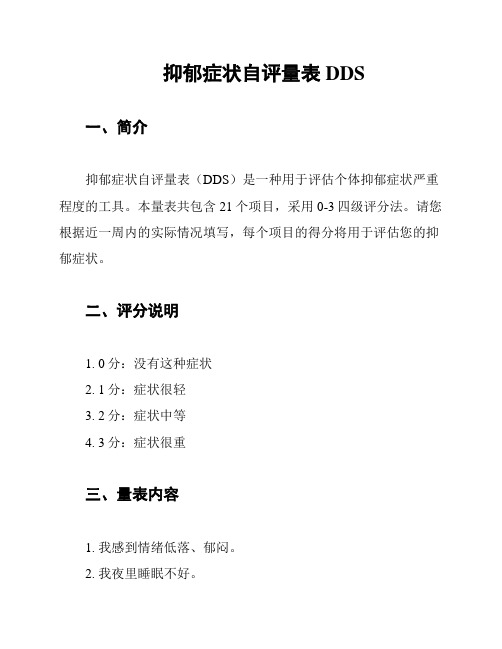 抑郁症状自评量表 DDS

一、简介

抑郁症状自评量表（DDS）是一种用于评估个体抑郁症状严重程度的工具。本量表共包含 21 个项目，采用 0-3 四级评分法。请您根据近一周内的实际情况填写，每个项目的得分将用于评估您的抑郁症状。

二、评分说明

1. 0 分：没有这种症状
2. 1 分：症状很轻
3. 2 分：症状中等
4. 3 分：症状很重

三、量表内容

1. 我感到情绪低落、郁闷。
2. 我夜里睡眠不好。